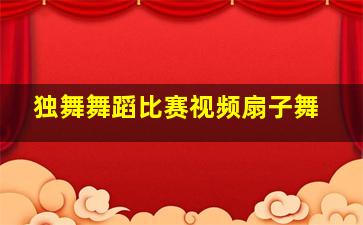 独舞舞蹈比赛视频扇子舞